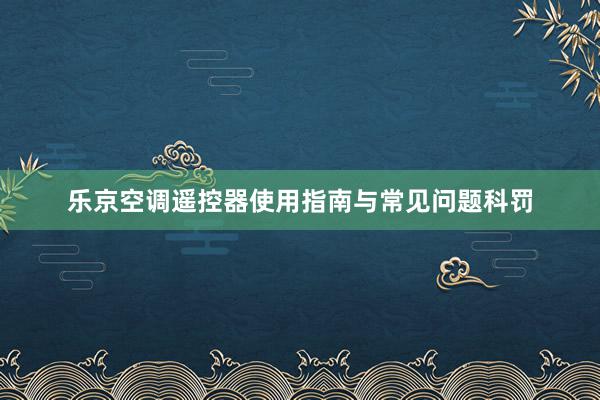 乐京空调遥控器使用指南与常见问题科罚